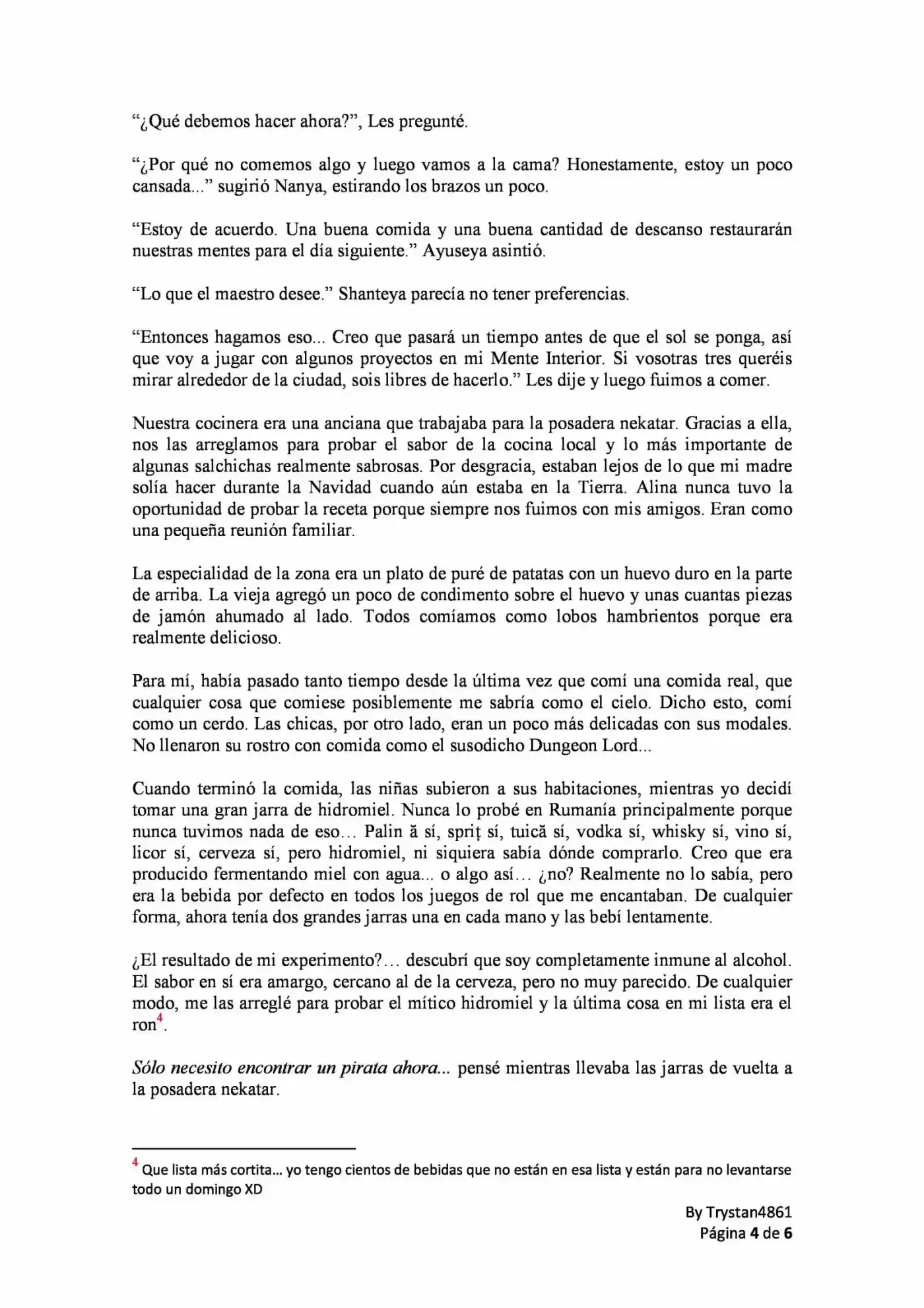 “¿Qué debemos hacer ahora?”, Les pregunté.

“¿Por qué no comemos algo y luego vamos a la cama? Honestamente, estoy un poco cansada...” sugirió Nanya, estirando los brazos un poco.

“Estoy de acuerdo. Una buena comida y una buena cantidad de descanso restaurarán nuestras mentes para el día siguiente.” Ayuseya asintió.

“Lo que el maestro desee.” Shanteya parecía no tener preferencias.

“Entonces hagamos eso... Creo que pasará un tiempo antes de que el sol se ponga, así que voy a jugar con algunos proyectos en mi Mente Interior. Si vosotras tres queréis mirar alrededor de la ciudad, sois libres de hacerlo.” Les dije y luego fuimos a comer.

Nuestra cocinera era una anciana que trabajaba para la posadera nekatar. Gracias a ella, nos las arreglamos para probar el sabor de la cocina local y lo más importante de algunas salchichas realmente sabrosas. Por desgracia, estaban lejos de lo que mi madre solía hacer durante la Navidad cuando aún estaba en la Tierra. Alina nunca tuvo la oportunidad de probar la receta porque siempre nos fuimos con mis amigos. Eran como una pequeña reunión familiar.

La especialidad de la zona era un plato de puré de patatas con un huevo duro en la parte de arriba. La vieja agregó un poco de condimento sobre el huevo y unas cuantas piezas de jamón ahumado al lado. Todos comíamos como lobos hambrientos porque era realmente delicioso.

Para mí, había pasado tanto tiempo desde la última vez que comí una comida real, que cualquier cosa que comiese posiblemente me sabría como el cielo. Dicho esto, comí como un cerdo. Las chicas, por otro lado, eran un poco más delicadas con sus modales. No llenaron su rostro con comida como el susodicho Dungeon Lord...

Cuando terminó la comida, las niñas subieron a sus habitaciones, mientras yo decidí tomar una gran jarra de hidromiel. Nunca lo probé en Rumanía principalmente porque nunca tuvimos nada de eso… Palin ă sí, spriț sí, tuică sí, vodka sí, whisky sí, vino sí, licor sí, cerveza sí, pero hidromiel, ni siquiera sabía dónde comprarlo. Creo que era producido fermentando miel con agua... o algo así… ¿no? Realmente no lo sabía, pero era la bebida por defecto en todos los juegos de rol que me encantaban. De cualquier forma, ahora tenía dos grandes jarras una en cada mano y las bebí lentamente.

¿El resultado de mi experimento?… descubrí que soy completamente inmune al alcohol. El sabor en sí era amargo, cercano al de la cerveza, pero no muy parecido. De cualquier modo, me las arreglé para probar el mítico hidromiel y la última cosa en mi lista era el ron$^4$.

Sólo necesito encontrar un pirata ahora... pensé mientras llevaba las jarras de vuelta a la posadera nekatar.

$^4$ Que lista más cortita… yo tengo cientos de bebidas que no están en esa lista y están para no levantarse todo un domingo XD

By Trystan4861
Página 4 de 6